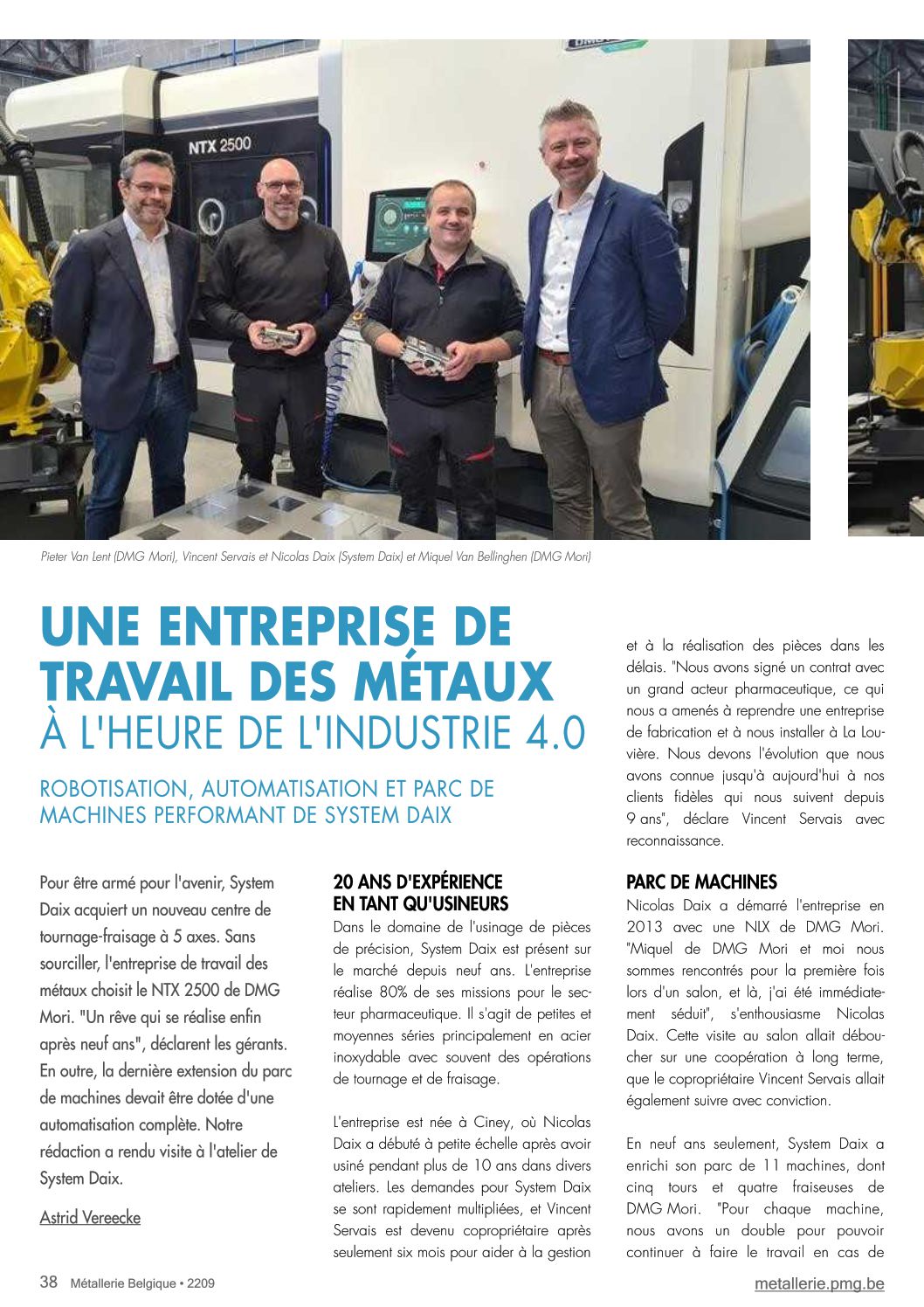 NTX 2500

Pieter Van Lent (DMG Mori), Vincent Servais et Nicolas Daix (System Daix) et Miquel Van Bellinghen (DMG Mori)

UNE ENTREPRISE DE TRAVAIL DES MÉTAUX
À L'HEURE DE L'INDUSTRIE 4.0

ROBOTISATION, AUTOMATISATION ET PARC DE MACHINES PERFORMANT DE SYSTEM DAIX

Pour être armé pour l'avenir, System Daix acquiert un nouveau centre de tournage-fraisage à 5 axes. Sans sourciller, l'entreprise de travail des métaux choisit le NTX 2500 de DMG Mori. "Un rêve qui se réalise enfin après neuf ans", déclarent les gérants. En outre, la dernière extension du parc de machines devait être dotée d'une automatisation complète. Notre rédaction a rendu visite à l'atelier de System Daix.

Astrid Vereecke

20 ANS D'EXPÉRIENCE EN TANT QU'USINEURS
Dans le domaine de l'usinage de pièces de précision, System Daix est présent sur le marché depuis neuf ans. L'entreprise réalise 80% de ses missions pour le secteur pharmaceutique. Il s'agit de petites et moyennes séries principalement en acier inoxydable avec souvent des opérations de tournage et de fraisage.

L'entreprise est née à Ciney, où Nicolas Daix a débuté à petite échelle après avoir usiné pendant plus de 10 ans dans divers ateliers. Les demandes pour System Daix se sont rapidement multipliées, et Vincent Servais est devenu copropriétaire après seulement six mois pour aider à la gestion et à la réalisation des pièces dans les délais. "Nous avons signé un contrat avec un grand acteur pharmaceutique, ce qui nous a amenés à reprendre une entreprise de fabrication et à nous installer à La Louvière. Nous devons l'évolution que nous avons connue jusqu'à aujourd'hui à nos clients fidèles qui nous suivent depuis 9 ans", déclare Vincent Servais avec reconnaissance.

PARC DE MACHINES
Nicolas Daix a démarré l'entreprise en 2013 avec une NLX de DMG Mori. "Miquel de DMG Mori et moi nous sommes rencontrés pour la première fois lors d'un salon, et là, j'ai été immédiatement séduit", s'enthousiasme Nicolas Daix. Cette visite au salon allait déboucher sur une coopération à long terme, que le copropriétaire Vincent Servais allait également suivre avec conviction.

En neuf ans seulement, System Daix a enrichi son parc de 11 machines, dont cinq tours et quatre fraiseuses de DMG Mori. "Pour chaque machine, nous avons un double pour pouvoir continuer à faire le travail en cas de

38 Métallerie Belgique • 2209
metallerie.pmg.be